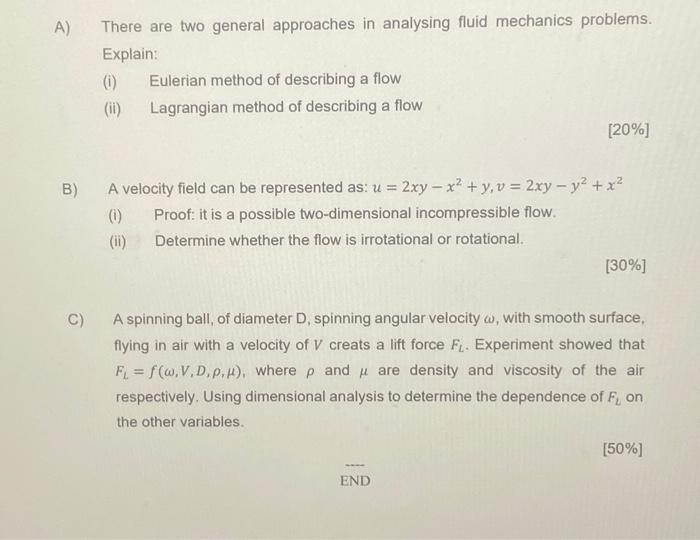 A) There are two general approaches in analysing fluid mechanics problems. Explain:

(i) Eulerian method of describing a flow

(ii) Lagrangian method of describing a flow

[20%]

B) A velocity field can be represented as: $u = 2xy - x^2 + y, v = 2xy - y^2 + x^2$

(i) Proof: it is a possible two-dimensional incompressible flow.

(ii) Determine whether the flow is irrotational or rotational.

[30%]

C) A spinning ball, of diameter D, spinning angular velocity $\omega$, with smooth surface, flying in air with a velocity of $V$ creats a lift force $F_L$. Experiment showed that $F_L = f(\omega, V, D, \rho, \mu)$, where $\rho$ and $\mu$ are density and viscosity of the air respectively. Using dimensional analysis to determine the dependence of $F_L$ on the other variables.

[50%]

----
END